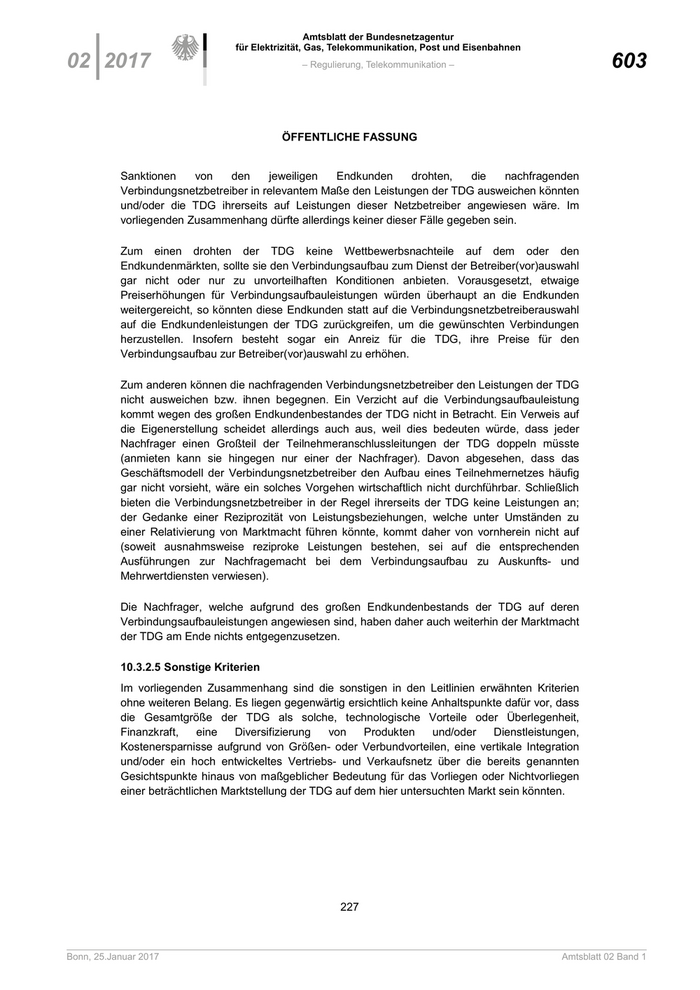 02 2017

Amtsblatt der Bundesnetzagentur für Elektrizität, Gas, Telekommunikation, Post und Eisenbahnen

– Regulierung, Telekommunikation –

603

ÖFFENTLICHE FASSUNG

Sanktionen von den jeweiligen Endkunden drohten, die nachfragenden Verbindungsnetzbetreiber in relevantem Maße den Leistungen der TDG ausweichen könnten und/oder die TDG ihrerseits auf Leistungen dieser Netzbetreiber angewiesen wäre. Im vorliegenden Zusammenhang dürfte allerdings keiner dieser Fälle gegeben sein.

Zum einen drohten der TDG keine Wettbewerbsnachteile auf dem oder den Endkundenmärkten, sollte sie den Verbindungsaufbau zum Dienst der Betreiber(vor)auswahl gar nicht oder nur zu unvorteilhaften Konditionen anbieten. Vorausgesetzt, etwaige Preiserhöhungen für Verbindungsaufbauleistungen würden überhaupt an die Endkunden weitergereicht, so könnten diese Endkunden statt auf die Verbindungsnetzbetreiberauswahl auf die Endkundenleistungen der TDG zurückgreifen, um die gewünschten Verbindungen herzustellen. Insofern besteht sogar ein Anreiz für die TDG, ihre Preise für den Verbindungsaufbau zur Betreiber(vor)auswahl zu erhöhen.

Zum anderen können die nachfragenden Verbindungsnetzbetreiber den Leistungen der TDG nicht ausweichen bzw. ihnen begegnen. Ein Verzicht auf die Verbindungsaufbauleistung kommt wegen des großen Endkundenbestandes der TDG nicht in Betracht. Ein Verweis auf die Eigenerstellung scheidet allerdings auch aus, weil dies bedeuten würde, dass jeder Nachfrager einen Großteil der Teilnehmeranschlussleitungen der TDG doppeln müsste (anmieten kann sie hingegen nur einer der Nachfrager). Davon abgesehen, dass das Geschäftsmodell der Verbindungsnetzbetreiber den Aufbau eines Teilnehmernetzes häufig gar nicht vorsieht, wäre ein solches Vorgehen wirtschaftlich nicht durchführbar. Schließlich bieten die Verbindungsnetzbetreiber in der Regel ihrerseits der TDG keine Leistungen an; der Gedanke einer Reziprozität von Leistungsbeziehungen, welche unter Umständen zu einer Relativierung von Marktmacht führen könnte, kommt daher von vornherein nicht auf (soweit ausnahmsweise reziproke Leistungen bestehen, sei auf die entsprechenden Ausführungen zur Nachfragemacht bei dem Verbindungsaufbau zu Auskunfts- und Mehrwertdiensten verwiesen).

Die Nachfrager, welche aufgrund des großen Endkundenbestands der TDG auf deren Verbindungsaufbauleistungen angewiesen sind, haben daher auch weiterhin der Marktmacht der TDG am Ende nichts entgegenzusetzen.

10.3.2.5 Sonstige Kriterien

Im vorliegenden Zusammenhang sind die sonstigen in den Leitlinien erwähnten Kriterien ohne weiteren Belang. Es liegen gegenwärtig ersichtlich keine Anhaltspunkte dafür vor, dass die Gesamtgröße der TDG als solche, technologische Vorteile oder Überlegenheit, Finanzkraft, eine Diversifizierung von Produkten und/oder Dienstleistungen, Kostenersparnisse aufgrund von Größen- oder Verbundvorteilen, eine vertikale Integration und/oder ein hoch entwickeltes Vertriebs- und Verkaufsnetz über die bereits genannten Gesichtspunkte hinaus von maßgeblicher Bedeutung für das Vorliegen oder Nichtvorliegen einer beträchtlichen Marktstellung der TDG auf dem hier untersuchten Markt sein könnten.

227

Bonn, 25.Januar 2017

Amtsblatt 02 Band 1